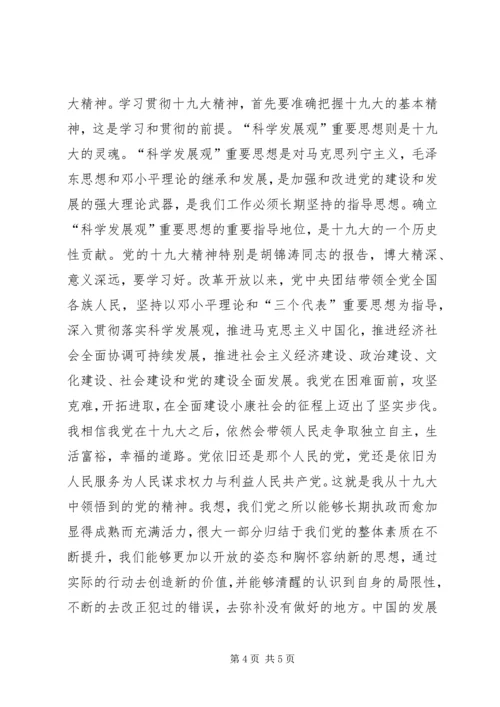 大精神。学习贯彻十九大精神，首先要准确把握十九大的基本精神，这是学习和贯彻的前提。“科学发展观”重要思想则是十九大的灵魂。“科学发展观”重要思想是对马克思列宁主义，毛泽东思想和邓小平理论的继承和发展，是加强和改进党的建设和发展的强大理论武器，是我们工作必须长期坚持的指导思想。确立“科学发展观”重要思想的重要指导地位，是十九大的一个历史性贡献。党的十九大精神特别是胡锦涛同志的报告，博大精深、意义深远，要学习好。改革开放以来，党中央团结带领全党全国各族人民，坚持以邓小平理论和“三个代表”重要思想为指导，深入贯彻落实科学发展观，推进马克思主义中国化，推进经济社会全面协调可持续发展，推进社会主义经济建设、政治建设、文化建设、社会建设和党的建设全面发展。我党在困难面前，攻坚克难，开拓进取，在全面建设小康社会的征程上迈出了坚实步伐。我相信我党在十九大之后，依然会带领人民走争取独立自主，生活富裕，幸福的道路。党依旧还是那个人民的党，党还是依旧为人民服务为人民谋求权力与利益人民共产党。这就是我从十九大中领悟到的党的精神。我想，我们党之所以能够长期执政而愈加显得成熟而充满活力，很大一部分归结于我们党的整体素质在不断提升，我们能够更加以开放的姿态和胸怀容纳新的思想，通过实际的行动去创造新的价值，并能够清醒的认识到自身的局限性，不断的去改正犯过的错误，去弥补没有做好的地方。中国的发展

第 4 页 共 5 页